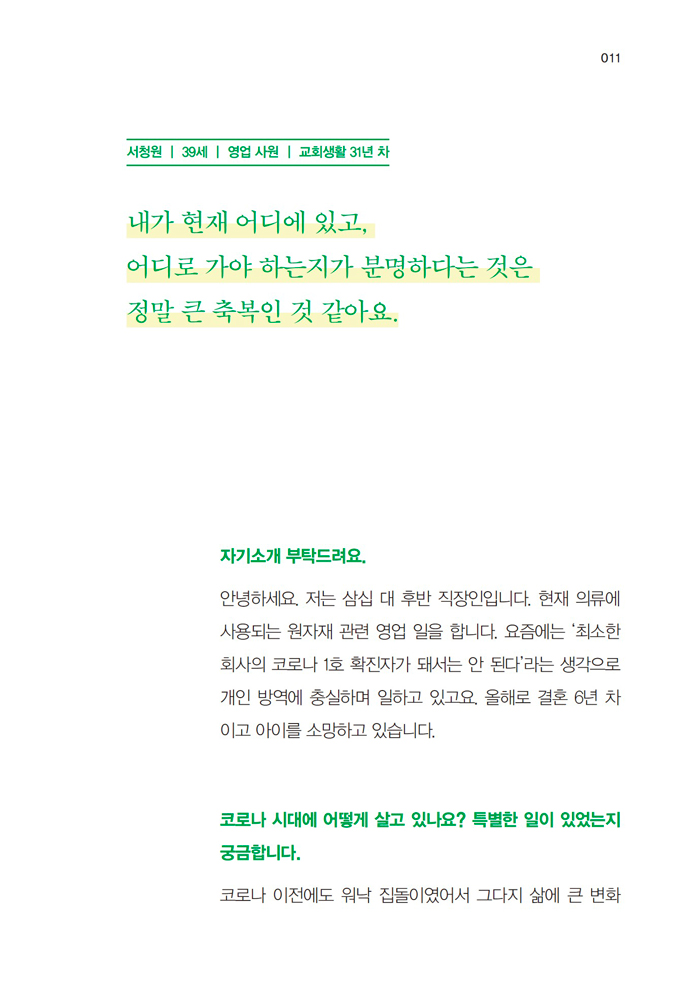 011

서청원 | 39세 | 영업 사원 | 교회생활 31년 차

내가 현재 어디에 있고,
어디로 가야 하는지가 분명하다는 것은
정말 큰 축복인 것 같아요.

자기소개 부탁드려요.

안녕하세요. 저는 삼십 대 후반 직장인입니다. 현재 의류에 사용되는 원자재 관련 영업 일을 합니다. 요즘에는 '최소한 회사의 코로나 1호 확진자가 돼서는 안 된다'라는 생각으로 개인 방역에 충실하며 일하고 있고요. 올해로 결혼 6년 차이고 아이를 소망하고 있습니다.

코로나 시대에 어떻게 살고 있나요? 특별한 일이 있었는지 궁금합니다.

코로나 이전에도 워낙 집돌이였어서 그다지 삶에 큰 변화